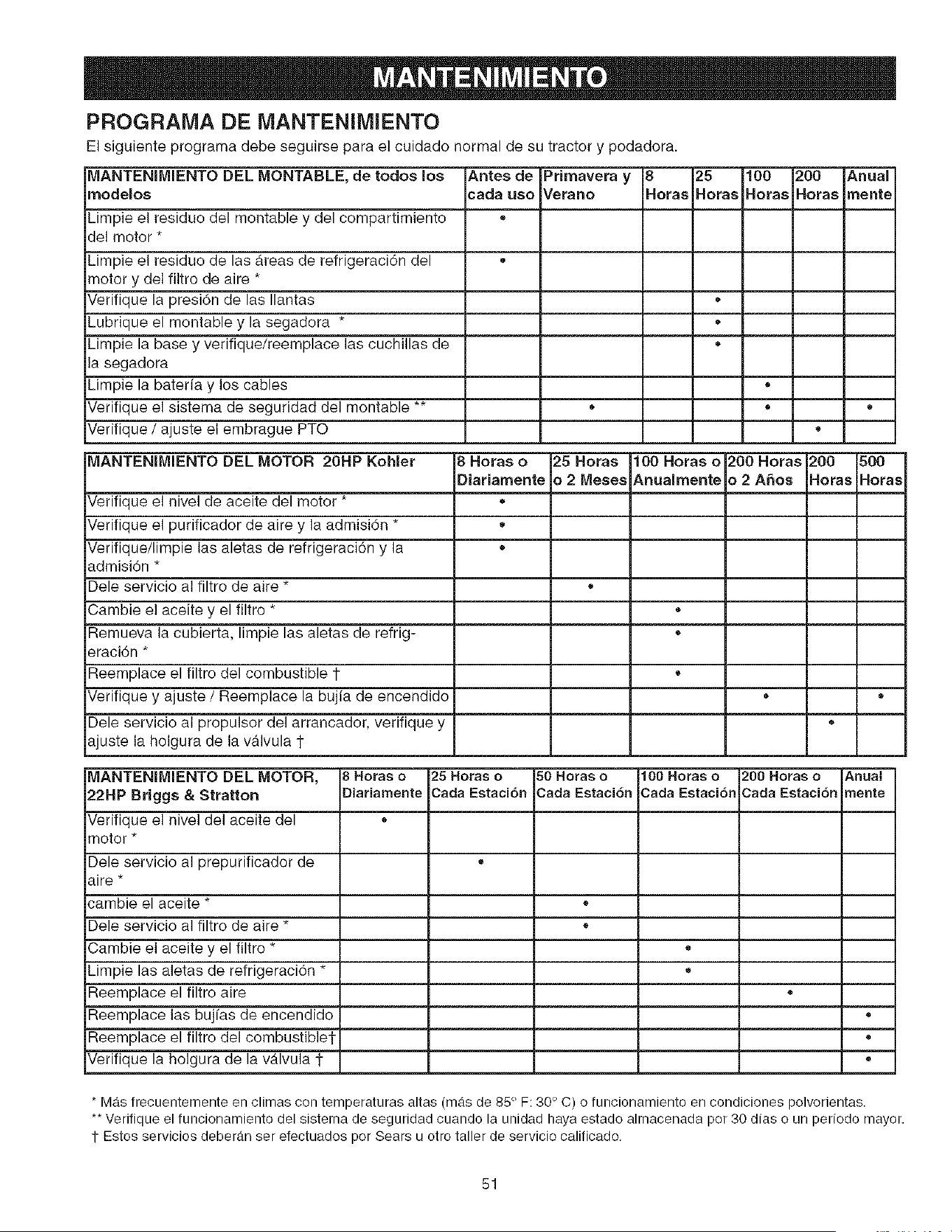 MANTENIMIENTO

PROGRAMA DE MANTENIMIENTO

El siguiente programa debe seguirse para el cuidado normal de su tractor y podadora.

| MANTENIMIENTO DEL MONTABLE, de todos los modelos | Antes de cada uso | Primavera y Verano | 8 Horas | 25 Horas | 100 Horas | 200 Horas | Anual mente |
|---|---|---|---|---|---|---|---|
| Limpie el residuo del montable y del compartimiento del motor * | • | | | | | | |
| Limpie el residuo de las áreas de refrigeración del motor y del filtro de aire * | • | | | | | | |
| Verifique la presión de las llantas | | | | • | | | |
| Lubrique el montable y la segadora * | | | | • | | | |
| Limpie la base y verifique/reemplace las cuchillas de la segadora | | | | • | | | |
| Limpie la batería y los cables | | | | | • | | |
| Verifique el sistema de seguridad del montable ** | | • | | | • | | • |
| Verifique / ajuste el embrague PTO | | | | | | • | |

| MANTENIMIENTO DEL MOTOR 20HP Kohler | 8 Horas o Diariamente | 25 Horas o 2 Meses | 100 Horas o Anualmente | 200 Horas o 2 Años | 200 Horas | 500 Horas |
|---|---|---|---|---|---|---|
| Verifique el nivel de aceite del motor * | • | | | | | |
| Verifique el purificador de aire y la admisión * | • | | | | | |
| Verifique/limpie las aletas de refrigeración y la admisión * | • | | | | | |
| Dele servicio al filtro de aire * | | • | | | | |
| Cambie el aceite y el filtro * | | | • | | | |
| Remueva la cubierta, limpie las aletas de refrigeración * | | | • | | | |
| Reemplace el filtro del combustible † | | | • | | | |
| Verifique y ajuste / Reemplace la bujía de encendido | | | | • | | • |
| Dele servicio al propulsor del arrancador, verifique y ajuste la holgura de la válvula † | | | | | • | |

| MANTENIMIENTO DEL MOTOR, 22HP Briggs & Stratton | 8 Horas o Diariamente | 25 Horas o Cada Estación | 50 Horas o Cada Estación | 100 Horas o Cada Estación | 200 Horas o Cada Estación | Anual mente |
|---|---|---|---|---|---|---|
| Verifique el nivel del aceite del motor * | • | | | | | |
| Dele servicio al prepurificador de aire * | | • | | | | |
| cambie el aceite * | | | • | | | |
| Dele servicio al filtro de aire * | | | • | | | |
| Cambie el aceite y el filtro * | | | | • | | |
| Limpie las aletas de refrigeración * | | | | • | | |
| Reemplace el filtro aire | | | | | • | |
| Reemplace las bujías de encendido | | | | | | • |
| Reemplace el filtro del combustible† | | | | | | • |
| Verifique la holgura de la válvula † | | | | | | • |

* Más frecuentemente en climas con temperaturas altas (más de 85° F: 30° C) o funcionamiento en condiciones polvorientas.
** Verifique el funcionamiento del sistema de seguridad cuando la unidad haya estado almacenada por 30 días o un período mayor.
† Estos servicios deberán ser efectuados por Sears u otro taller de servicio calificado.

51